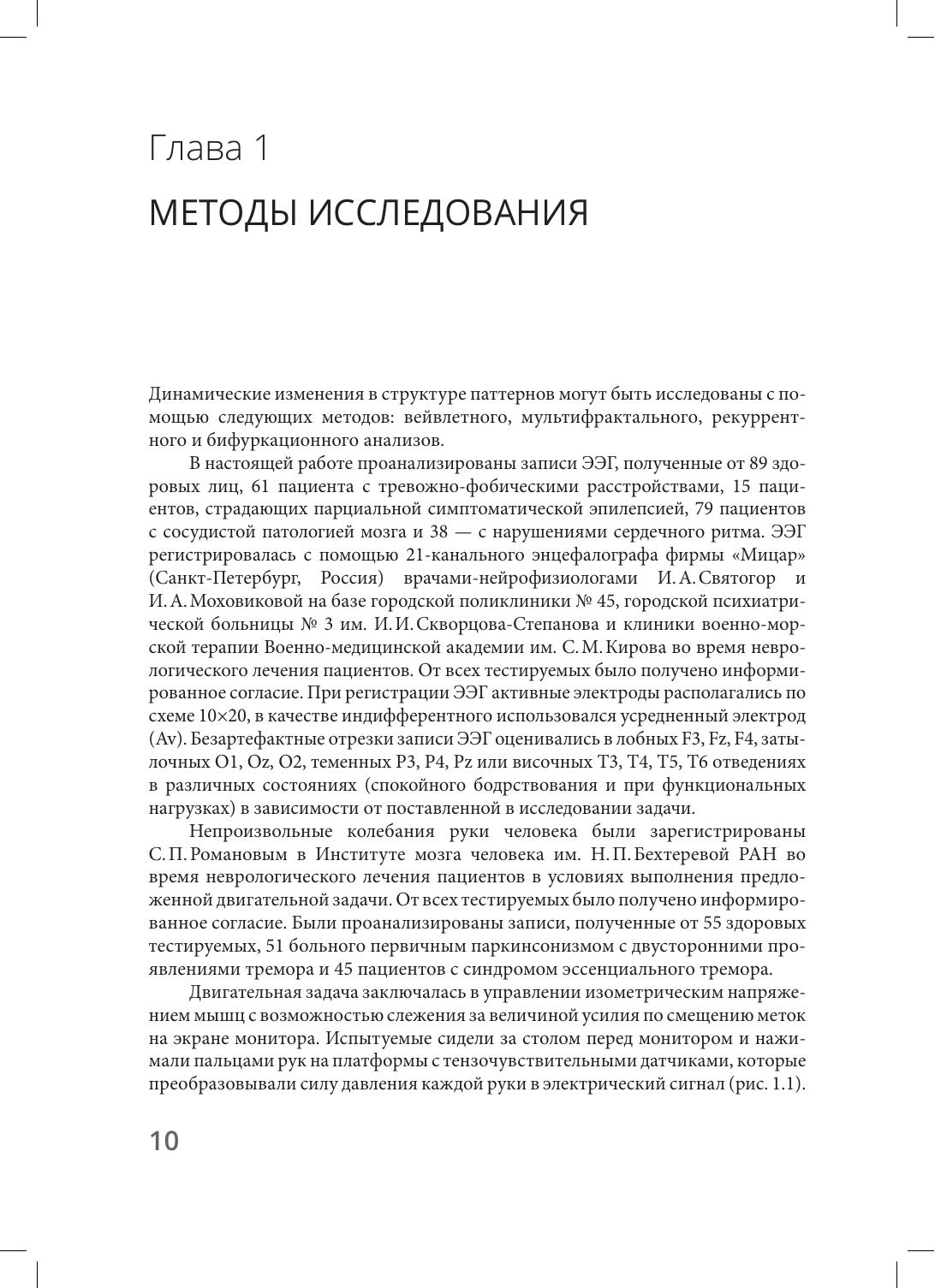 Глава 1

МЕТОДЫ ИССЛЕДОВАНИЯ

Динамические изменения в структуре паттернов могут быть исследованы с помощью следующих методов: вейвлетного, мультифрактального, рекуррентного и бифуркационного анализов.

В настоящей работе проанализированы записи ЭЭГ, полученные от 89 здоровых лиц, 61 пациента с тревожно-фобическими расстройствами, 15 пациентов, страдающих парциальной симптоматической эпилепсией, 79 пациентов с сосудистой патологией мозга и 38 — с нарушениями сердечного ритма. ЭЭГ регистрировалась с помощью 21-канального энцефалографа фирмы «Мицар» (Санкт-Петербург, Россия) врачами-нейрофизиологами И. А. Святогор и И. А. Моховиковой на базе городской поликлиники № 45, городской психиатрической больницы № 3 им. И. И. Скворцова-Степанова и клиники военно-морской терапии Военно-медицинской академии им. С. М. Кирова во время неврологического лечения пациентов. От всех тестируемых было получено информированное согласие. При регистрации ЭЭГ активные электроды располагались по схеме 10×20, в качестве индифферентного использовался усредненный электрод (Av). Безартефактные отрезки записи ЭЭГ оценивались в лобных F3, Fz, F4, затылочных O1, Oz, O2, теменных P3, P4, Pz или височных T3, T4, T5, T6 отведениях в различных состояниях (спокойного бодрствования и при функциональных нагрузках) в зависимости от поставленной в исследовании задачи.

Непроизвольные колебания руки человека были зарегистрированы С. П. Романовым в Институте мозга человека им. Н. П. Бехтеревой РАН во время неврологического лечения пациентов в условиях выполнения предложенной двигательной задачи. От всех тестируемых было получено информированное согласие. Были проанализированы записи, полученные от 55 здоровых тестируемых, 51 больного первичным паркинсонизмом с двусторонними проявлениями тремора и 45 пациентов с синдромом эссенциального тремора.

Двигательная задача заключалась в управлении изометрическим напряжением мышц с возможностью слежения за величиной усилия по смещению меток на экране монитора. Испытуемые сидели за столом перед монитором и нажимали пальцами рук на платформы с тензочувствительными датчиками, которые преобразовывали силу давления каждой руки в электрический сигнал (рис. 1.1).

10